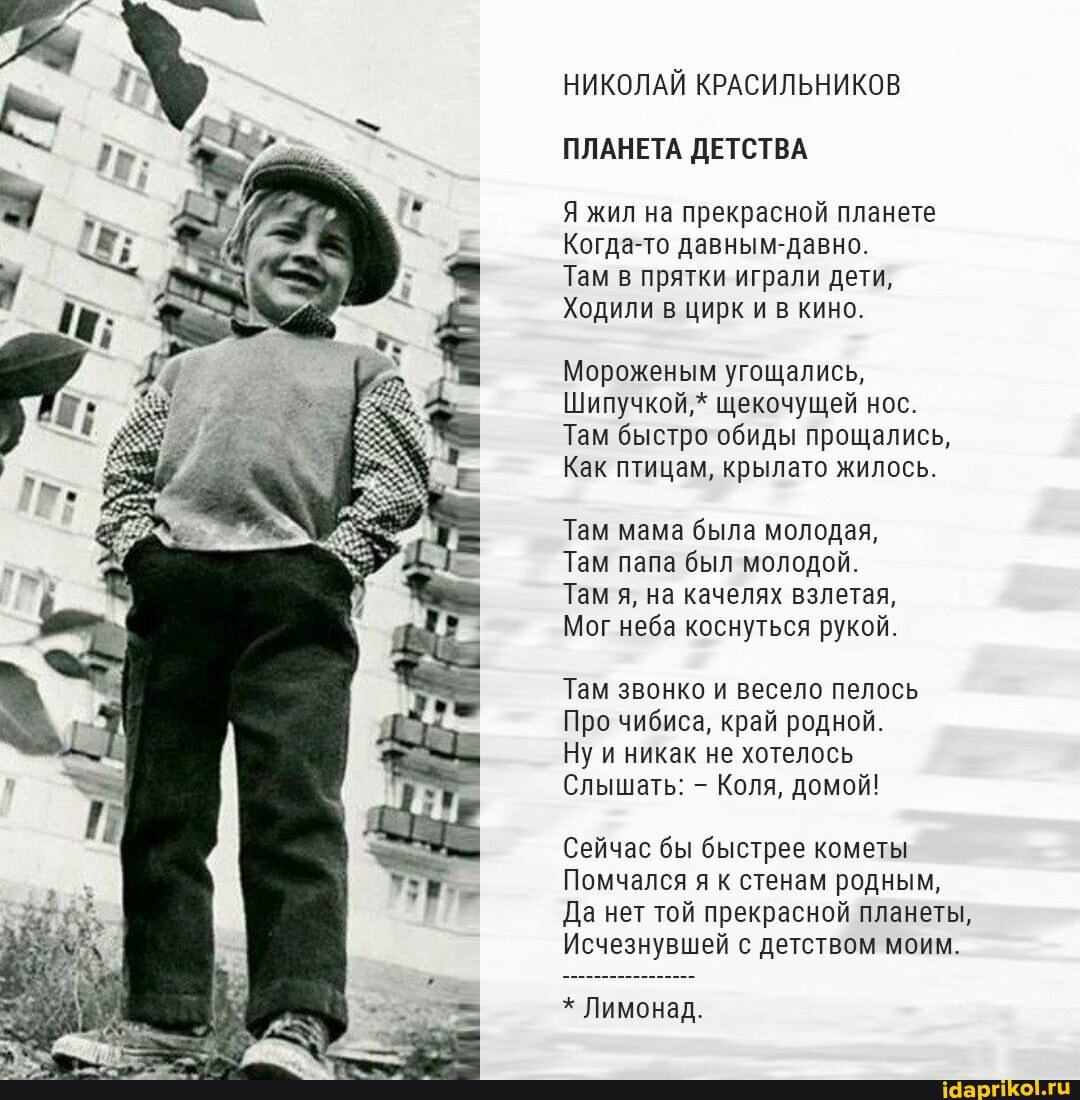 НИКОЛАЙ КРАСИЛЬНИКОВ

ПЛАНЕТА ДЕТСТВА

Я жил на прекрасной планете
Когда-то давным-давно.
Там в прятки играли дети,
Ходили в цирк и в кино.

Мороженым угощались,
Шипучкой,* щекочущей нос.
Там быстро обиды прощались,
Как птицам, крылато жилось.

Там мама была молодая,
Там папа был молодой.
Там я, на качелях взлетая,
Мог неба коснуться рукой.

Там звонко и весело пелось
Про чибиса, край родной.
Ну и никак не хотелось
Слышать: – Коля, домой!

Сейчас бы быстрее кометы
Помчался я к стенам родным,
Да нет той прекрасной планеты,
Исчезнувшей с детством моим.
-----------------
* Лимонад.

idaprikol.ru